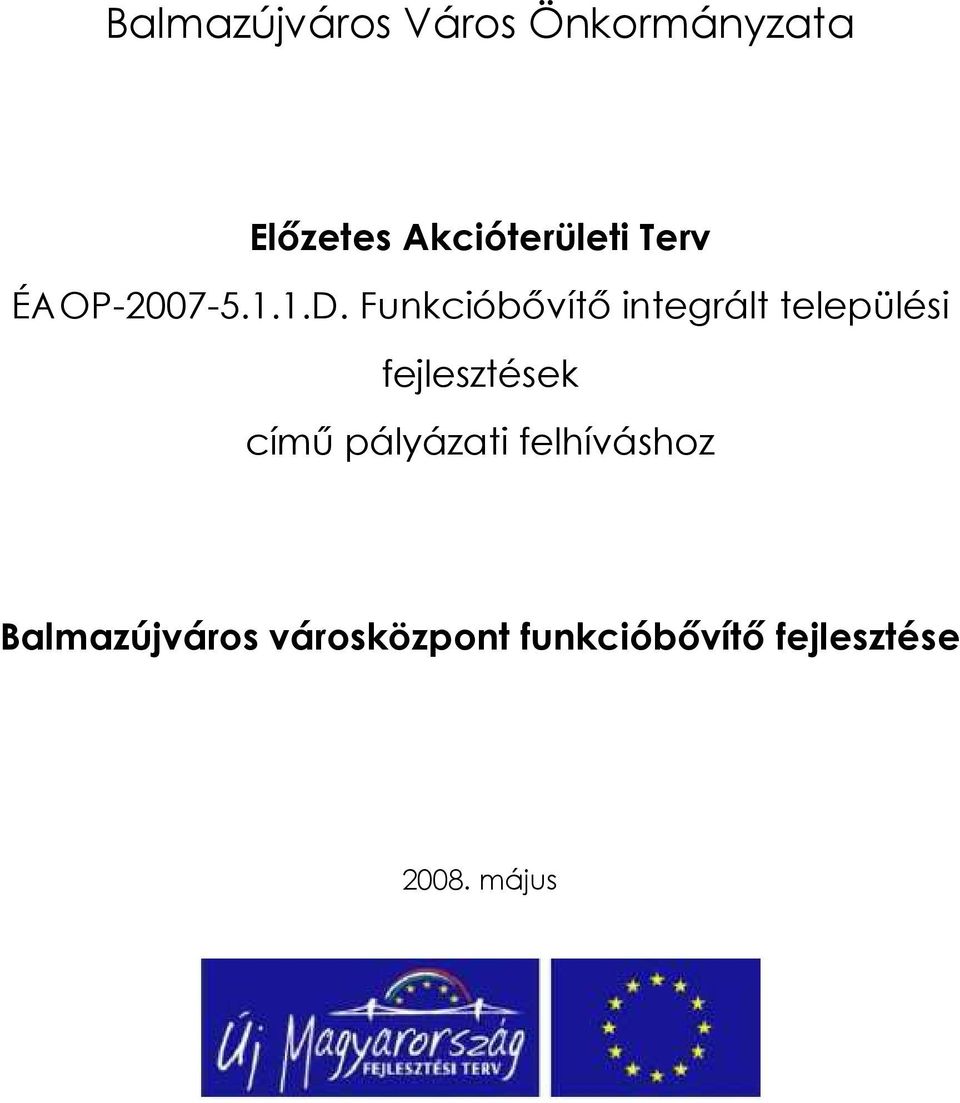 Balmazújváros Város Önkormányzata

Előzetes Akcióterületi Terv

ÉAOP-2007-5.1.1.D. Funkcióbővítő integrált települési fejlesztések

című pályázati felhíváshoz

Balmazújváros városközpont funkcióbővítő fejlesztése

2008. május

Új Magyarország
FEJLESZTÉSI TERV